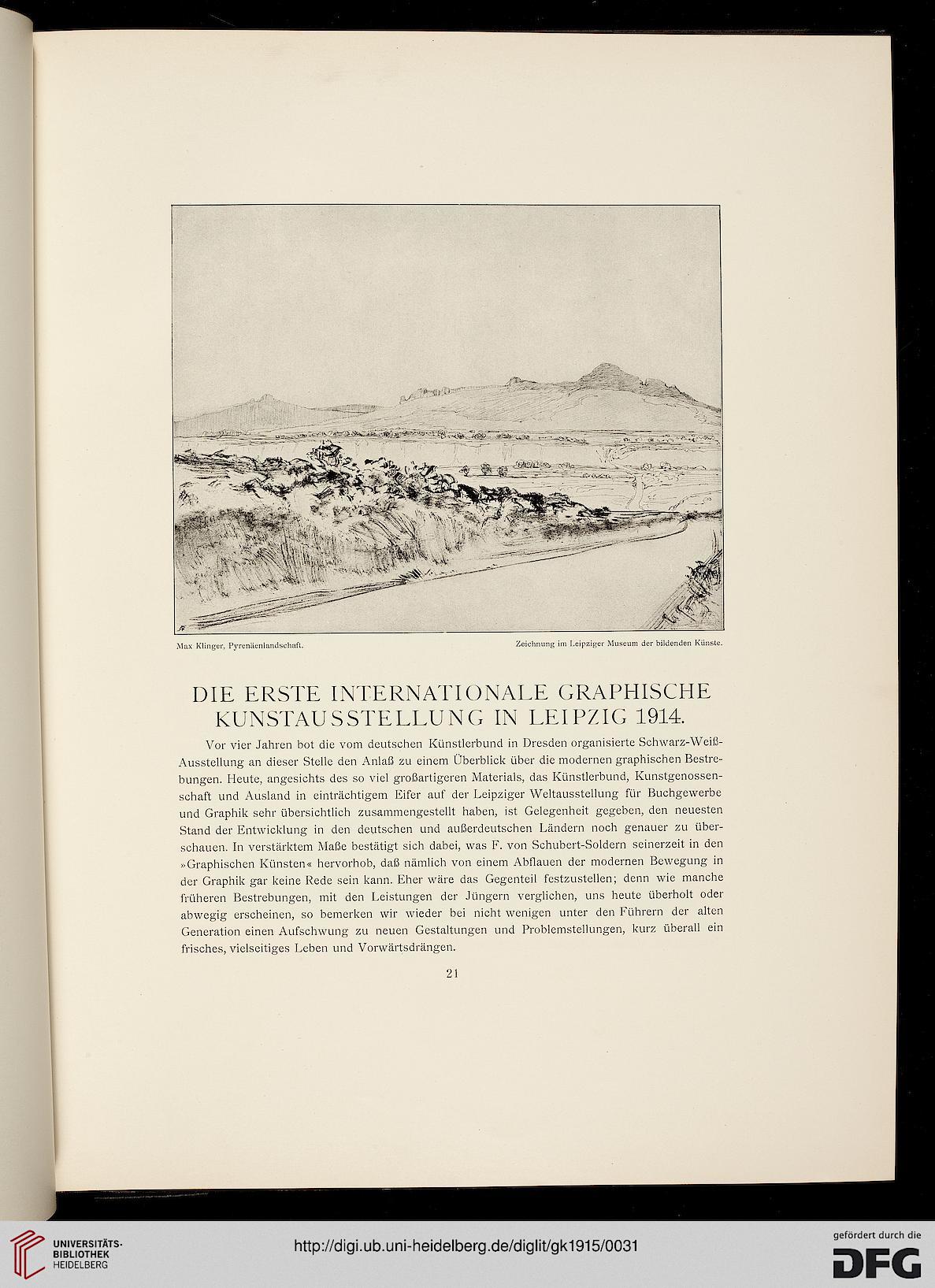 Max Klinger, Pyrenäenlandschaft.

Zeichnung im Leipziger Museum der bildenden Künste.

DIE ERSTE INTERNATIONALE GRAPHISCHE KUNSTAUSSTELLUNG IN LEIPZIG 1914.

Vor vier Jahren bot die vom deutschen Künstlerbund in Dresden organisierte Schwarz-Weiß-Ausstellung an dieser Stelle den Anlaß zu einem Überblick über die modernen graphischen Bestrebungen. Heute, angesichts des so viel großartigeren Materials, das Künstlerbund, Kunstgenossenschaft und Ausland in einträchtigem Eifer auf der Leipziger Weltausstellung für Buchgewerbe und Graphik sehr übersichtlich zusammengestellt haben, ist Gelegenheit gegeben, den neuesten Stand der Entwicklung in den deutschen und außerdeutschen Ländern noch genauer zu überschauen. In verstärktem Maße bestätigt sich dabei, was F. von Schubert-Soldern seinerzeit in den »Graphischen Künsten« hervorhob, daß nämlich von einem Abflauen der modernen Bewegung in der Graphik gar keine Rede sein kann. Eher wäre das Gegenteil festzustellen; denn wie manche früheren Bestrebungen, mit den Leistungen der Jüngern verglichen, uns heute überholt oder abwegig erscheinen, so bemerken wir wieder bei nicht wenigen unter den Führern der alten Generation einen Aufschwung zu neuen Gestaltungen und Problemstellungen, kurz überall ein frisches, vielseitiges Leben und Vorwärtsdrängen.

21

UNIVERSITÄTS-BIBLIOTHEK HEIDELBERG

http://digi.ub.uni-heidelberg.de/diglit/gk1915/0031

gefördert durch die DFG